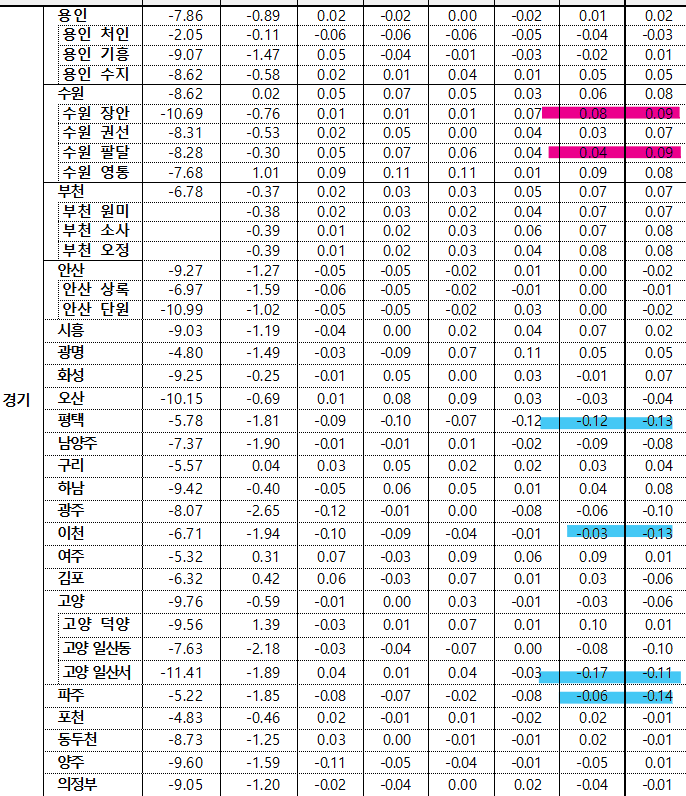 | | | | | | | | | | |
|---|---|---|---|---|---|---|---|---|---|
| 경기 | 용인 | -7.86 | -0.89 | 0.02 | -0.02 | 0.00 | -0.02 | 0.01 | 0.02 |
| | 용인 처인 | -2.05 | -0.11 | -0.06 | -0.06 | -0.06 | -0.05 | -0.04 | -0.03 |
| | 용인 기흥 | -9.07 | -1.47 | 0.05 | -0.04 | -0.01 | -0.03 | -0.02 | 0.01 |
| | 용인 수지 | -8.62 | -0.58 | 0.02 | 0.01 | 0.04 | 0.01 | 0.05 | 0.05 |
| | 수원 | -8.62 | 0.02 | 0.05 | 0.07 | 0.05 | 0.03 | 0.06 | 0.08 |
| | 수원 장안 | -10.69 | -0.76 | 0.01 | 0.01 | 0.01 | 0.07 | 0.08 | 0.09 |
| | 수원 권선 | -8.31 | -0.53 | 0.02 | 0.05 | 0.00 | 0.04 | 0.03 | 0.07 |
| | 수원 팔달 | -8.28 | -0.30 | 0.05 | 0.07 | 0.06 | 0.04 | 0.04 | 0.09 |
| | 수원 영통 | -7.68 | 1.01 | 0.09 | 0.11 | 0.11 | 0.01 | 0.09 | 0.08 |
| | 부천 | -6.78 | -0.37 | 0.02 | 0.03 | 0.03 | 0.05 | 0.07 | 0.07 |
| | 부천 원미 | | -0.38 | 0.02 | 0.03 | 0.02 | 0.04 | 0.07 | 0.07 |
| | 부천 소사 | | -0.39 | 0.01 | 0.02 | 0.03 | 0.06 | 0.07 | 0.08 |
| | 부천 오정 | | -0.39 | 0.01 | 0.02 | 0.03 | 0.04 | 0.08 | 0.08 |
| | 안산 | -9.27 | -1.27 | -0.05 | -0.05 | -0.02 | 0.01 | 0.00 | -0.02 |
| | 안산 상록 | -6.97 | -1.59 | -0.06 | -0.05 | -0.02 | -0.01 | 0.00 | -0.01 |
| | 안산 단원 | -10.99 | -1.02 | -0.05 | -0.05 | -0.02 | 0.03 | 0.00 | -0.02 |
| | 시흥 | -9.03 | -1.19 | -0.04 | 0.00 | 0.02 | 0.04 | 0.07 | 0.02 |
| | 광명 | -4.80 | -1.49 | -0.03 | -0.09 | 0.07 | 0.11 | 0.05 | 0.05 |
| | 화성 | -9.25 | -0.25 | -0.01 | 0.05 | 0.00 | 0.03 | -0.01 | 0.07 |
| | 오산 | -10.15 | -0.69 | 0.01 | 0.08 | 0.09 | 0.03 | -0.03 | -0.04 |
| | 평택 | -5.78 | -1.81 | -0.09 | -0.10 | -0.07 | -0.12 | -0.12 | -0.13 |
| | 남양주 | -7.37 | -1.90 | -0.01 | -0.01 | 0.01 | -0.02 | -0.09 | -0.08 |
| | 구리 | -5.57 | 0.04 | 0.03 | 0.05 | 0.02 | 0.02 | 0.03 | 0.04 |
| | 하남 | -9.42 | -0.40 | -0.05 | 0.06 | 0.05 | 0.01 | 0.04 | 0.08 |
| | 광주 | -8.07 | -2.65 | -0.12 | -0.01 | 0.00 | -0.08 | -0.06 | -0.10 |
| | 이천 | -6.71 | -1.94 | -0.10 | -0.09 | -0.04 | -0.01 | -0.03 | -0.13 |
| | 여주 | -5.32 | 0.31 | 0.07 | -0.03 | 0.09 | 0.06 | 0.09 | 0.01 |
| | 김포 | -6.32 | 0.42 | 0.06 | -0.03 | 0.07 | 0.01 | 0.03 | -0.06 |
| | 고양 | -9.76 | -0.59 | -0.01 | 0.00 | 0.03 | -0.01 | -0.03 | -0.06 |
| | 고양 덕양 | -9.56 | 1.39 | -0.03 | 0.01 | 0.07 | 0.01 | 0.10 | 0.01 |
| | 고양 일산동 | -7.63 | -2.18 | -0.03 | -0.04 | -0.07 | 0.00 | -0.08 | -0.10 |
| | 고양 일산서 | -11.41 | -1.89 | 0.04 | 0.01 | 0.04 | -0.03 | -0.17 | -0.11 |
| | 파주 | -5.22 | -1.85 | -0.08 | -0.07 | -0.02 | -0.08 | -0.06 | -0.14 |
| | 포천 | -4.83 | -0.46 | 0.02 | -0.01 | 0.01 | -0.02 | 0.02 | -0.01 |
| | 동두천 | -8.73 | -1.25 | 0.03 | 0.00 | -0.01 | -0.01 | 0.02 | -0.01 |
| | 양주 | -9.60 | -1.59 | -0.11 | -0.05 | -0.04 | -0.01 | -0.05 | 0.01 |
| | 의정부 | -9.05 | -1.20 | -0.02 | -0.04 | 0.00 | 0.02 | -0.04 | -0.01 |